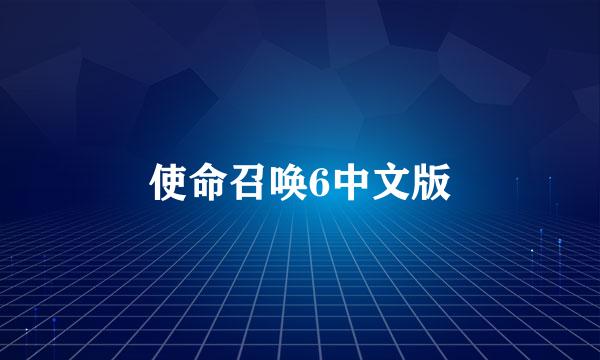 使命召唤6中文版